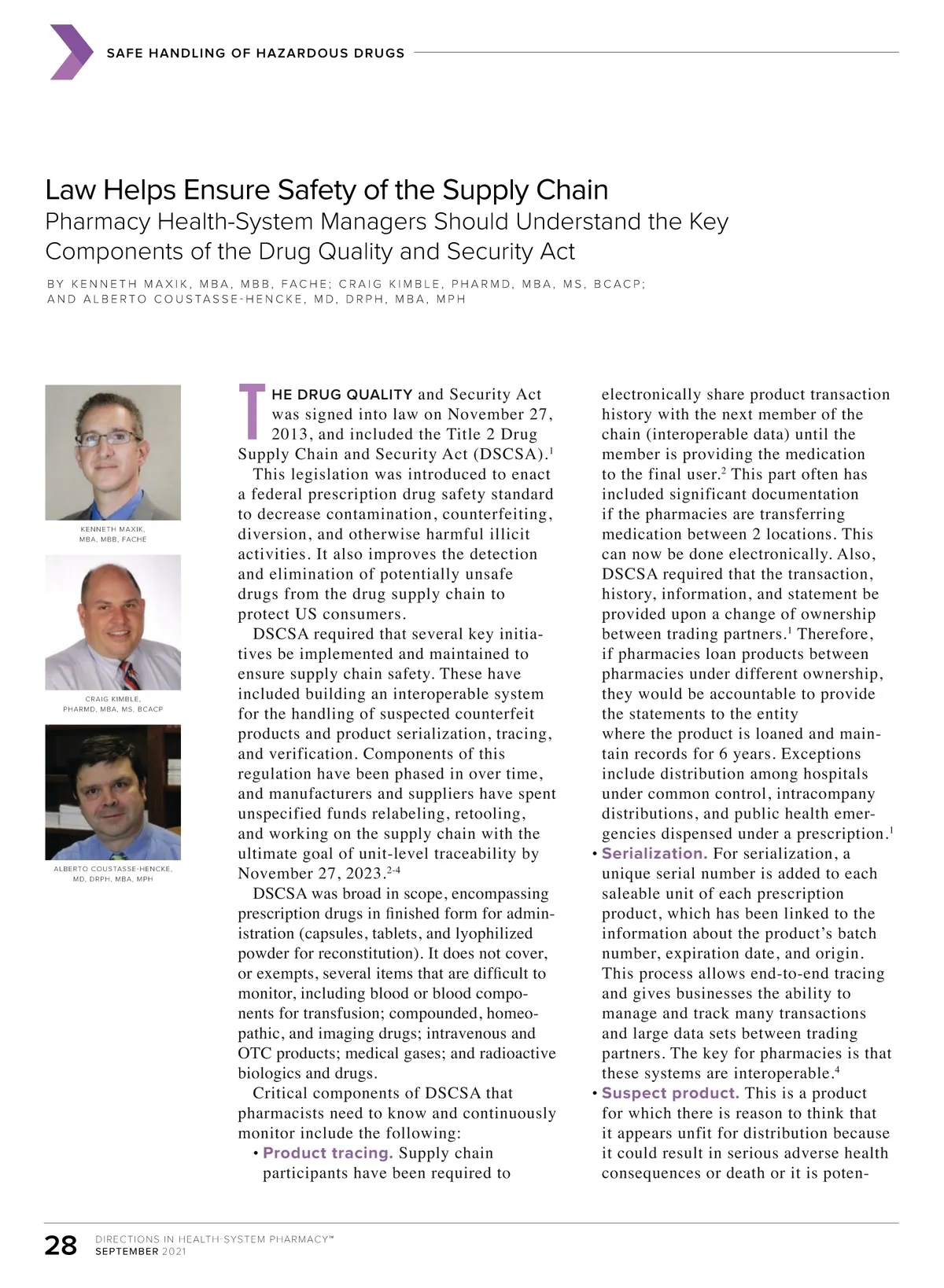 SAFE HANDLING OF HAZARDOUS DRUGS

Law Helps Ensure Safety of the Supply Chain
Pharmacy Health-System Managers Should Understand the Key Components of the Drug Quality and Security Act

BY KENNETH MAXIK, MBA, MBB, FACHE; CRAIG KIMBLE, PHARMD, MBA, MS, BCACP; AND ALBERTO COUSTASSE-HENCKE, MD, DRPH, MBA, MPH

KENNETH MAXIK, MBA, MBB, FACHE

CRAIG KIMBLE, PHARMD, MBA, MS, BCACP

ALBERTO COUSTASSE-HENCKE, MD, DRPH, MBA, MPH

THE DRUG QUALITY and Security Act was signed into law on November 27, 2013, and included the Title 2 Drug Supply Chain and Security Act (DSCSA).$^1$

This legislation was introduced to enact a federal prescription drug safety standard to decrease contamination, counterfeiting, diversion, and otherwise harmful illicit activities. It also improves the detection and elimination of potentially unsafe drugs from the drug supply chain to protect US consumers.

DSCSA required that several key initiatives be implemented and maintained to ensure supply chain safety. These have included building an interoperable system for the handling of suspected counterfeit products and product serialization, tracing, and verification. Components of this regulation have been phased in over time, and manufacturers and suppliers have spent unspecified funds relabeling, retooling, and working on the supply chain with the ultimate goal of unit-level traceability by November 27, 2023.$^{2-4}$

DSCSA was broad in scope, encompassing prescription drugs in finished form for administration (capsules, tablets, and lyophilized powder for reconstitution). It does not cover, or exempts, several items that are difficult to monitor, including blood or blood components for transfusion; compounded, homeopathic, and imaging drugs; intravenous and OTC products; medical gases; and radioactive biologics and drugs.

Critical components of DSCSA that pharmacists need to know and continuously monitor include the following:

• Product tracing. Supply chain participants have been required to electronically share product transaction history with the next member of the chain (interoperable data) until the member is providing the medication to the final user.$^2$ This part often has included significant documentation if the pharmacies are transferring medication between 2 locations. This can now be done electronically. Also, DSCSA required that the transaction, history, information, and statement be provided upon a change of ownership between trading partners.$^1$ Therefore, if pharmacies loan products between pharmacies under different ownership, they would be accountable to provide the statements to the entity where the product is loaned and maintain records for 6 years. Exceptions include distribution among hospitals under common control, intracompany distributions, and public health emergencies dispensed under a prescription.$^1$

• Serialization. For serialization, a unique serial number is added to each saleable unit of each prescription product, which has been linked to the information about the product's batch number, expiration date, and origin. This process allows end-to-end tracing and gives businesses the ability to manage and track many transactions and large data sets between trading partners. The key for pharmacies is that these systems are interoperable.$^4$

• Suspect product. This is a product for which there is reason to think that it appears unfit for distribution because it could result in serious adverse health consequences or death or it is poten-

28 DIRECTIONS IN HEALTH-SYSTEM PHARMACY™
SEPTEMBER 2021